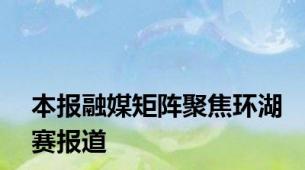 本报融媒矩阵聚焦环湖赛报道